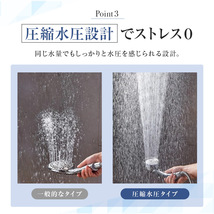 Point 3

圧縮水圧設計 でストレス0

同じ水量でもしっかりと水圧を感じられる設計。

一般的なタイプ

圧縮水圧タイプ